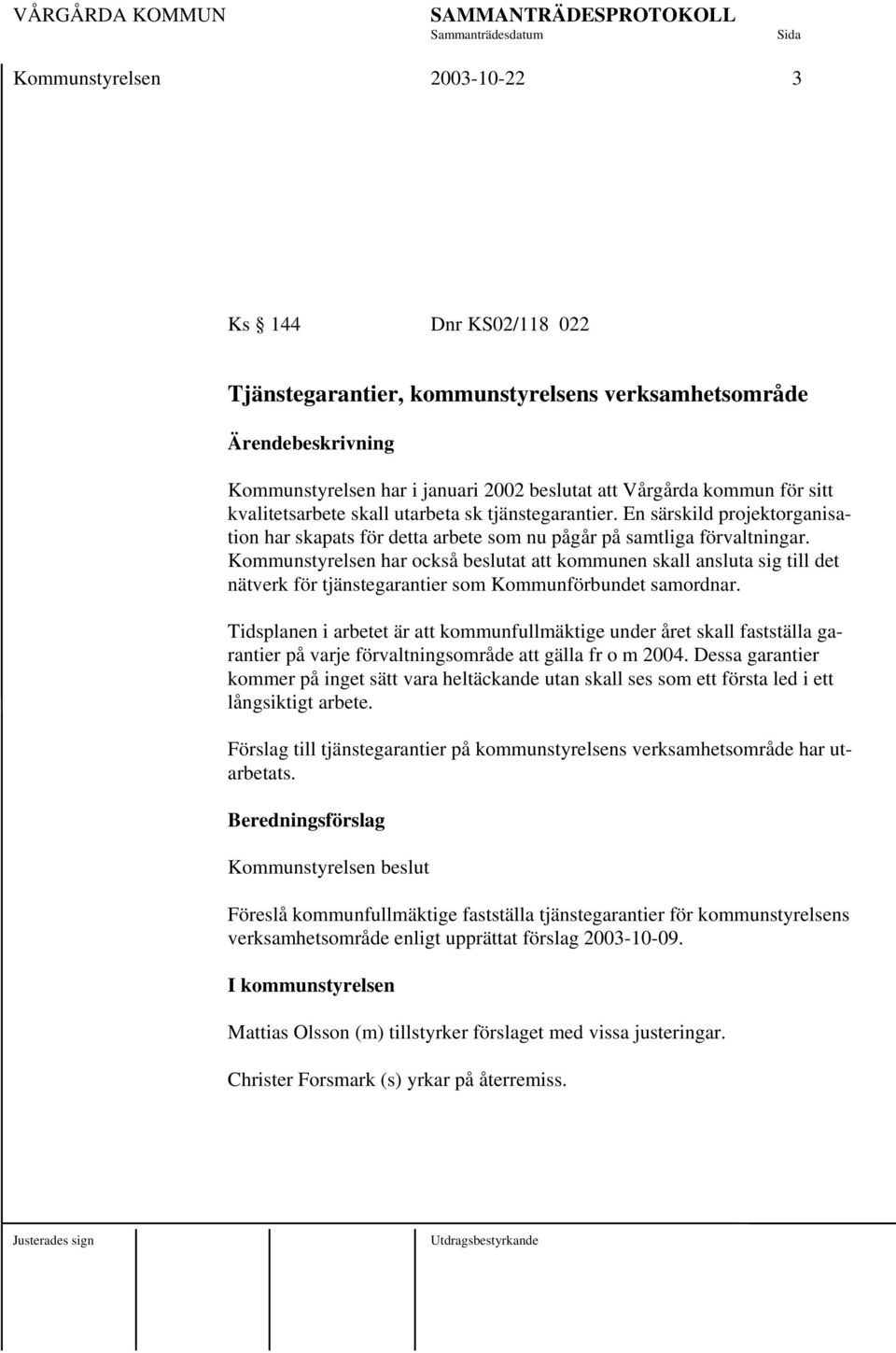 VÅRGÅRDA KOMMUN SAMMANTRÄDESPROTOKOLL
Sammanträdesdatum Sida

Kommunstyrelsen 2003-10-22 3

Ks § 144 Dnr KS02/118 022

Tjänstegarantier, kommunstyrelsens verksamhetsområde

Ärendebeskrivning

Kommunstyrelsen har i januari 2002 beslutat att Vårgårda kommun för sitt kvalitetsarbete skall utarbeta sk tjänstegarantier. En särskild projektorganisation har skapats för detta arbete som nu pågår på samtliga förvaltningar. Kommunstyrelsen har också beslutat att kommunen skall ansluta sig till det nätverk för tjänstegarantier som Kommunförbundet samordnar.

Tidsplanen i arbetet är att kommunfullmäktige under året skall fastställa garantier på varje förvaltningsområde att gälla fr o m 2004. Dessa garantier kommer på inget sätt vara heltäckande utan skall ses som ett första led i ett långsiktigt arbete.

Förslag till tjänstegarantier på kommunstyrelsens verksamhetsområde har utarbetats.

Beredningsförslag

Kommunstyrelsen beslut

Föreslå kommunfullmäktige fastställa tjänstegarantier för kommunstyrelsens verksamhetsområde enligt upprättat förslag 2003-10-09.

I kommunstyrelsen

Mattias Olsson (m) tillstyrker förslaget med vissa justeringar.

Christer Forsmark (s) yrkar på återremiss.

Justerades sign Utdragsbestyrkande